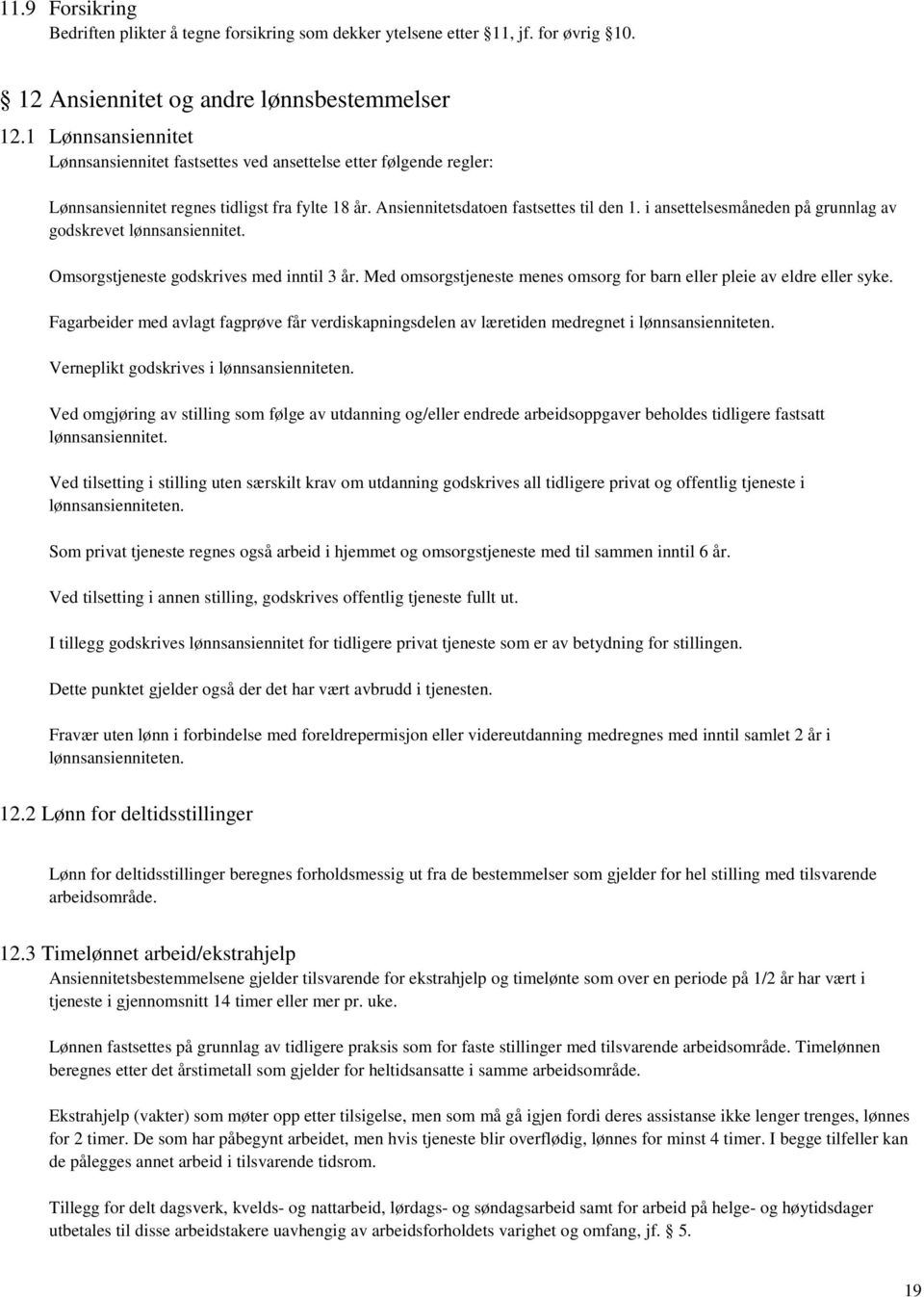 11.9 Forsikring
Bedriften plikter å tegne forsikring som dekker ytelsene etter 11, jf. for øvrig 10.

12 Ansiennitet og andre lønnsbestemmelser
12.1 Lønnsansiennitet
Lønnsansiennitet fastsettes ved ansettelse etter følgende regler:

Lønnsansiennitet regnes tidligst fra fylte 18 år. Ansiennitetsdatoen fastsettes til den 1. i ansettelsesmåneden på grunnlag av godskrevet lønnsansiennitet.

Omsorgstjeneste godskrives med inntil 3 år. Med omsorgstjeneste menes omsorg for barn eller pleie av eldre eller syke.

Fagarbeider med avlagt fagprøve får verdiskapningsdelen av læretiden medregnet i lønnsansienniteten.

Verneplikt godskrives i lønnsansienniteten.

Ved omgjøring av stilling som følge av utdanning og/eller endrede arbeidsoppgaver beholdes tidligere fastsatt lønnsansiennitet.

Ved tilsetting i stilling uten særskilt krav om utdanning godskrives all tidligere privat og offentlig tjeneste i lønnsansienniteten.

Som privat tjeneste regnes også arbeid i hjemmet og omsorgstjeneste med til sammen inntil 6 år.

Ved tilsetting i annen stilling, godskrives offentlig tjeneste fullt ut.

I tillegg godskrives lønnsansiennitet for tidligere privat tjeneste som er av betydning for stillingen.

Dette punktet gjelder også der det har vært avbrudd i tjenesten.

Fravær uten lønn i forbindelse med foreldrepermisjon eller videreutdanning medregnes med inntil samlet 2 år i lønnsansienniteten.

12.2 Lønn for deltidsstillinger

Lønn for deltidsstillinger beregnes forholdsmessig ut fra de bestemmelser som gjelder for hel stilling med tilsvarende arbeidsområde.

12.3 Timelønnet arbeid/ekstrahjelp
Ansiennitetsbestemmelsene gjelder tilsvarende for ekstrahjelp og timelønte som over en periode på 1/2 år har vært i tjeneste i gjennomsnitt 14 timer eller mer pr. uke.

Lønnen fastsettes på grunnlag av tidligere praksis som for faste stillinger med tilsvarende arbeidsområde. Timelønnen beregnes etter det årstimetall som gjelder for heltidsansatte i samme arbeidsområde.

Ekstrahjelp (vakter) som møter opp etter tilsigelse, men som må gå igjen fordi deres assistanse ikke lenger trenges, lønnes for 2 timer. De som har påbegynt arbeidet, men hvis tjeneste blir overflødig, lønnes for minst 4 timer. I begge tilfeller kan de pålegges annet arbeid i tilsvarende tidsrom.

Tillegg for delt dagsverk, kvelds- og nattarbeid, lørdags- og søndagsarbeid samt for arbeid på helge- og høytidsdager utbetales til disse arbeidstakere uavhengig av arbeidsforholdets varighet og omfang, jf. 5.

19